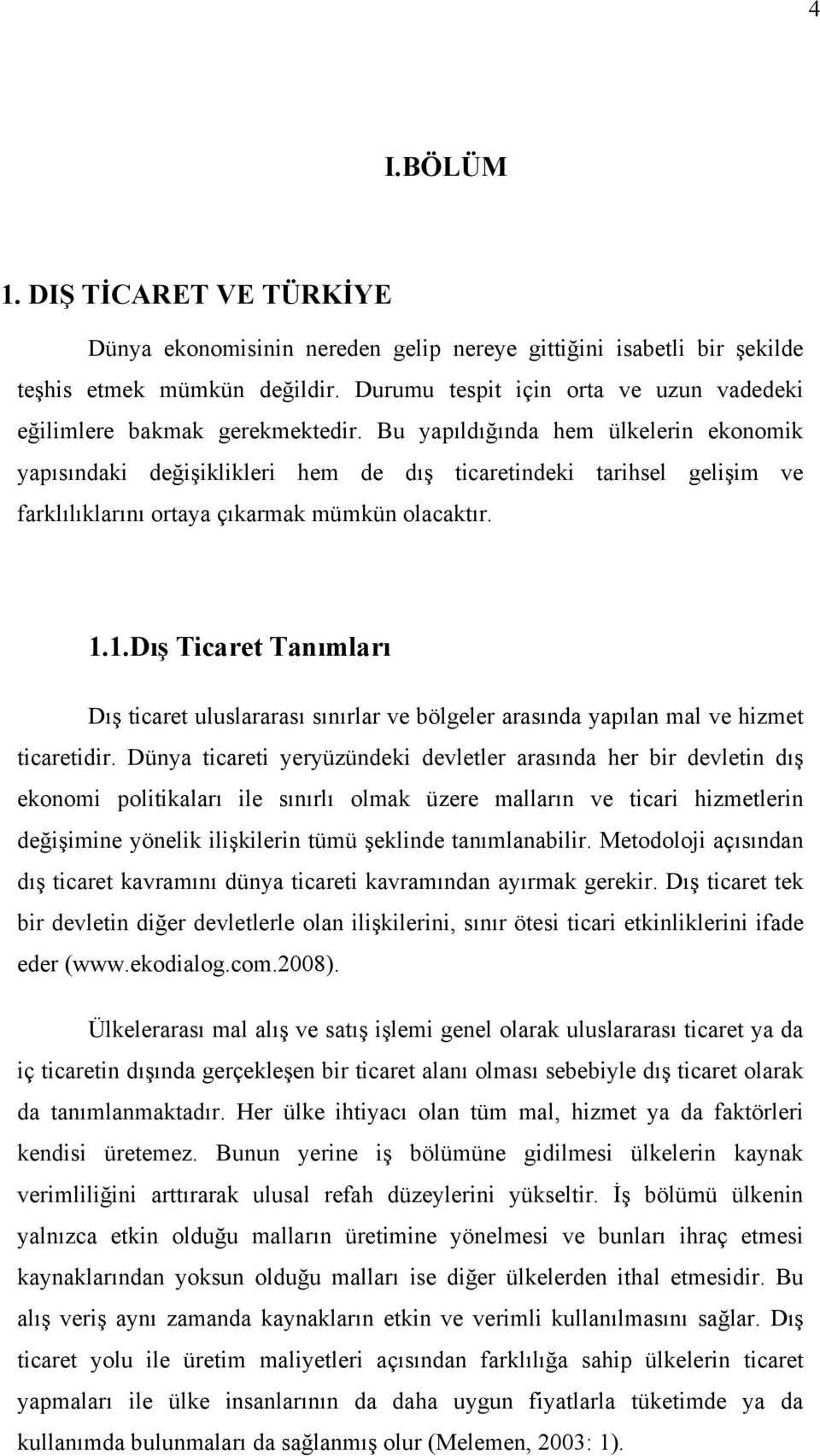 4

I.BÖLÜM

1. DIŞ TİCARET VE TÜRKİYE

Dünya ekonomisinin nereden gelip nereye gittiğini isabetli bir şekilde teşhis etmek mümkün değildir. Durumu tespit için orta ve uzun vadedeki eğilimlere bakmak gerekmektedir. Bu yapıldığında hem ülkelerin ekonomik yapısındaki değişiklikleri hem de dış ticaretindeki tarihsel gelişim ve farklılıklarını ortaya çıkarmak mümkün olacaktır.

1.1.Dış Ticaret Tanımları

Dış ticaret uluslararası sınırlar ve bölgeler arasında yapılan mal ve hizmet ticaretidir. Dünya ticareti yeryüzündeki devletler arasında her bir devletin dış ekonomi politikaları ile sınırlı olmak üzere malların ve ticari hizmetlerin değişimine yönelik ilişkilerin tümü şeklinde tanımlanabilir. Metodoloji açısından dış ticaret kavramını dünya ticareti kavramından ayırmak gerekir. Dış ticaret tek bir devletin diğer devletlerle olan ilişkilerini, sınır ötesi ticari etkinliklerini ifade eder (www.ekodialog.com.2008).

Ülkelerarası mal alış ve satış işlemi genel olarak uluslararası ticaret ya da iç ticaretin dışında gerçekleşen bir ticaret alanı olması sebebiyle dış ticaret olarak da tanımlanmaktadır. Her ülke ihtiyacı olan tüm mal, hizmet ya da faktörleri kendisi üretemez. Bunun yerine iş bölümüne gidilmesi ülkelerin kaynak verimliliğini arttırarak ulusal refah düzeylerini yükseltir. İş bölümü ülkenin yalnızca etkin olduğu malların üretimine yönelmesi ve bunları ihraç etmesi kaynaklarından yoksun olduğu malları ise diğer ülkelerden ithal etmesidir. Bu alış veriş aynı zamanda kaynakların etkin ve verimli kullanılmasını sağlar. Dış ticaret yolu ile üretim maliyetleri açısından farklılığa sahip ülkelerin ticaret yapmaları ile ülke insanlarının da daha uygun fiyatlarla tüketimde ya da kullanımda bulunmaları da sağlanmış olur (Melemen, 2003: 1).